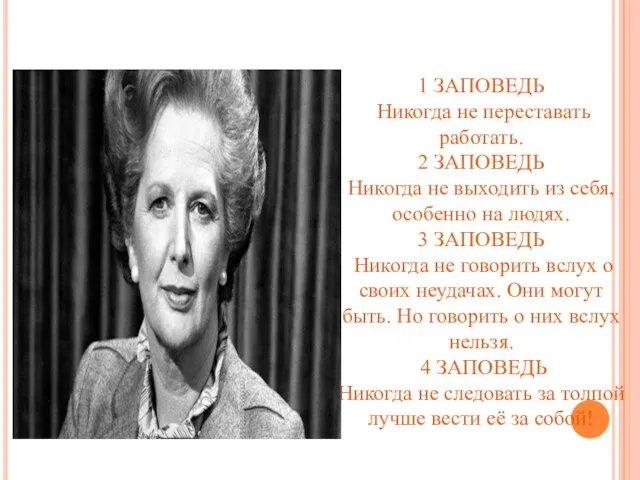 1 ЗАПОВЕДЬ
Никогда не переставать работать.
2 ЗАПОВЕДЬ
Никогда не выходить из себя, особенно на людях.
3 ЗАПОВЕДЬ
Никогда не говорить вслух о своих неудачах. Они могут быть. Но говорить о них вслух нельзя.
4 ЗАПОВЕДЬ
Никогда не следовать за толпой лучше вести её за собой!